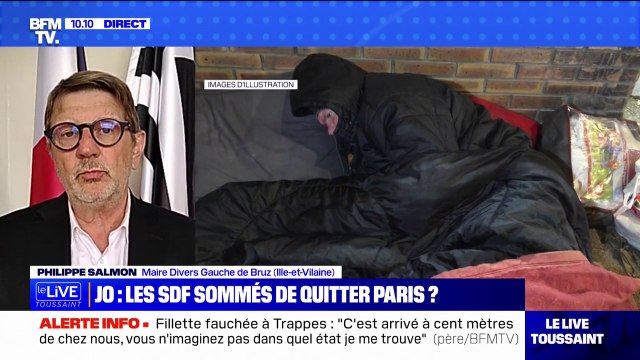 BFM TV. 10.10 DIRECT

IMAGES D'ILLUSTRATION

PHILIPPE SALMON Maire Divers Gauche de Bruz (Ille-et-Vilaine)

le LIVE TOUSSAINT

JO : LES SDF SOMMÉS DE QUITTER PARIS ?

ALERTE INFO • Fillette fauchée à Trappes : "C'est arrivé à cent mètres de chez nous, vous n'imaginez pas dans quel état je me trouve" (père/BFMTV)

LE LIVE TOUSSAINT